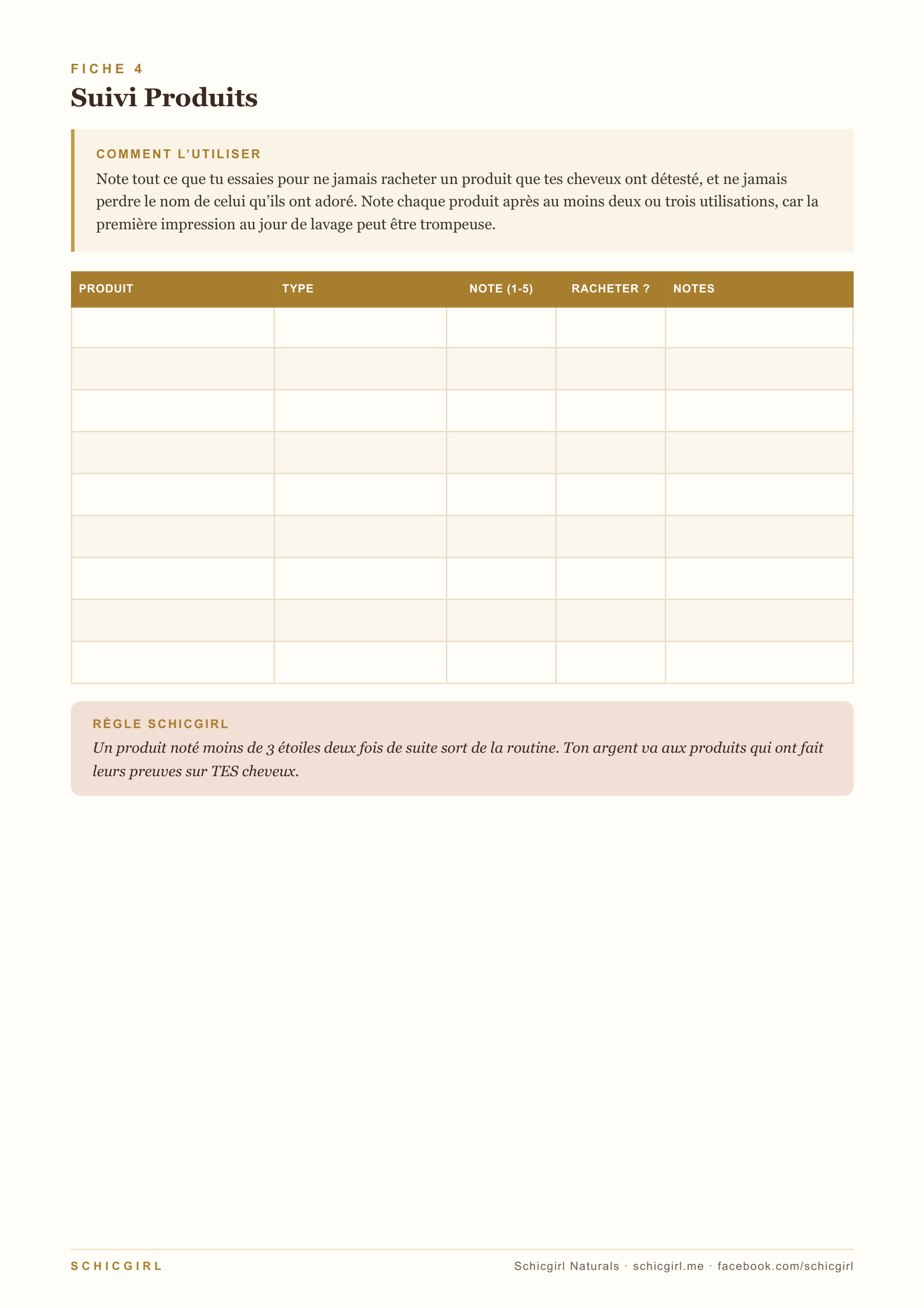 FICHE 4

Suivi Produits

COMMENT L'UTILISER

Note tout ce que tu essaies pour ne jamais racheter un produit que tes cheveux ont détesté, et ne jamais perdre le nom de celui qu'ils ont adoré. Note chaque produit après au moins deux ou trois utilisations, car la première impression au jour de lavage peut être trompeuse.

| PRODUIT | TYPE | NOTE (1-5) | RACHETER ? | NOTES |
|---|---|---|---|---|
| | | | | |
| | | | | |
| | | | | |
| | | | | |
| | | | | |
| | | | | |
| | | | | |
| | | | | |
| | | | | |

RÈGLE SCHICGIRL

Un produit noté moins de 3 étoiles deux fois de suite sort de la routine. Ton argent va aux produits qui ont fait leurs preuves sur TES cheveux.

SCHICGIRL

Schicgirl Naturals · schicgirl.me · facebook.com/schicgirl